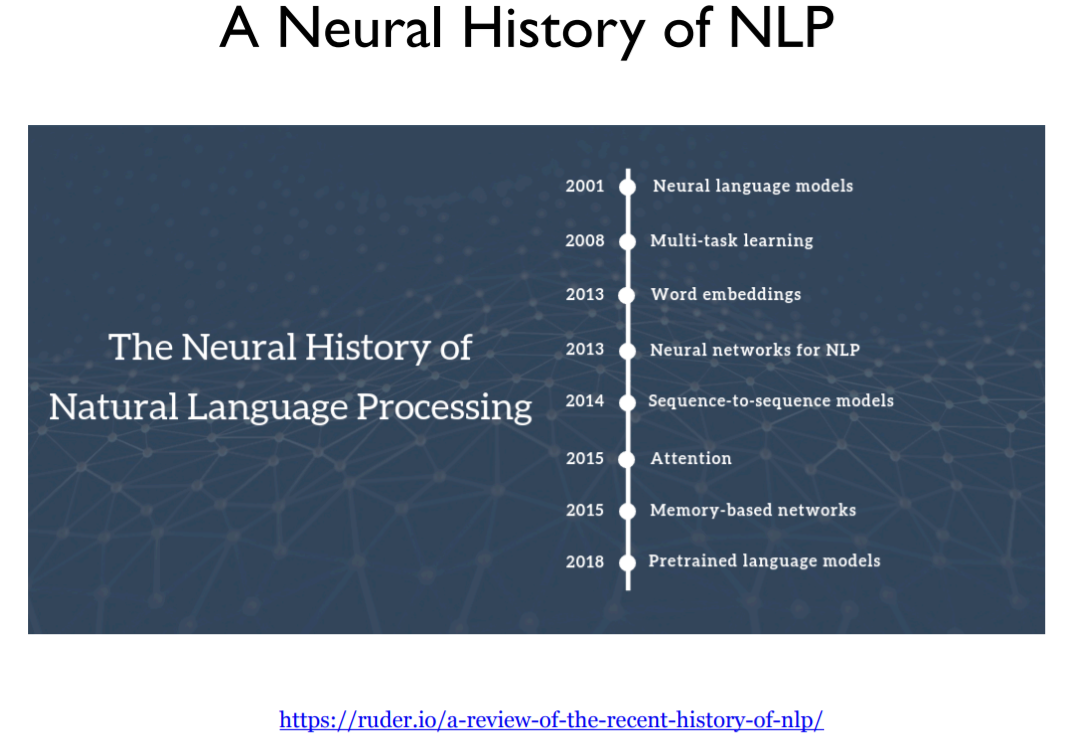 A Neural History of NLP

The Neural History of
Natural Language Processing

2001 Neural language models
2008 Multi-task learning
2013 Word embeddings
2013 Neural networks for NLP
2014 Sequence-to-sequence models
2015 Attention
2015 Memory-based networks
2018 Pretrained language models

https://ruder.io/a-review-of-the-recent-history-of-nlp/